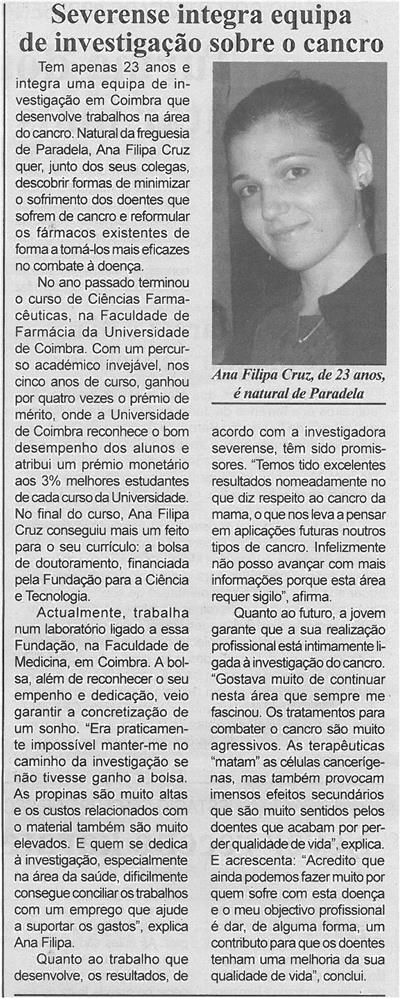 Severense integra equipa de investigação sobre o cancro

Tem apenas 23 anos e integra uma equipa de investigação em Coimbra que desenvolve trabalhos na área do cancro. Natural da freguesia de Paradela, Ana Filipa Cruz quer, junto dos seus colegas, descobrir formas de minimizar o sofrimento dos doentes que sofrem de cancro e reformular os fármacos existentes de forma a torná-los mais eficazes no combate à doença.

No ano passado terminou o curso de Ciências Farmacêuticas, na Faculdade de Farmácia da Universidade de Coimbra. Com um percurso académico invejável, nos cinco anos de curso, ganhou por quatro vezes o prémio de mérito, onde a Universidade de Coimbra reconhece o bom desempenho dos alunos e atribui um prémio monetário aos 3% melhores estudantes de cada curso da Universidade. No final do curso, Ana Filipa Cruz conseguiu mais um feito para o seu currículo: a bolsa de doutoramento, financiada pela Fundação para a Ciência e Tecnologia.

Actualmente, trabalha num laboratório ligado a essa Fundação, na Faculdade de Medicina, em Coimbra. A bolsa, além de reconhecer o seu empenho e dedicação, veio garantir a concretização de um sonho. "Era praticamente impossível manter-me no caminho da investigação se não tivesse ganho a bolsa. As propinas são muito altas e os custos relacionados com o material também são muito elevados. E quem se dedica à investigação, especialmente na área da saúde, dificilmente consegue conciliar os trabalhos com um emprego que ajude a suportar os gastos", explica Ana Filipa.

Quanto ao trabalho que desenvolve, os resultados, de

Ana Filipa Cruz, de 23 anos, é natural de Paradela

acordo com a investigadora severense, têm sido promissores. "Temos tido excelentes resultados nomeadamente no que diz respeito ao cancro da mama, o que nos leva a pensar em aplicações futuras noutros tipos de cancro. Infelizmente não posso avançar com mais informações porque esta área requer sigilo", afirma.

Quanto ao futuro, a jovem garante que a sua realização profissional está intimamente ligada à investigação do cancro. "Gostava muito de continuar nesta área que sempre me fascinou. Os tratamentos para combater o cancro são muito agressivos. As terapêuticas "matam" as células cancerígenas, mas também provocam imensos efeitos secundários que são muito sentidos pelos doentes que acabam por perder qualidade de vida", explica. E acrescenta: "Acredito que ainda podemos fazer muito por quem sofre com esta doença e o meu objectivo profissional é dar, de alguma forma, um contributo para que os doentes tenham uma melhoria da sua qualidade de vida", conclui.